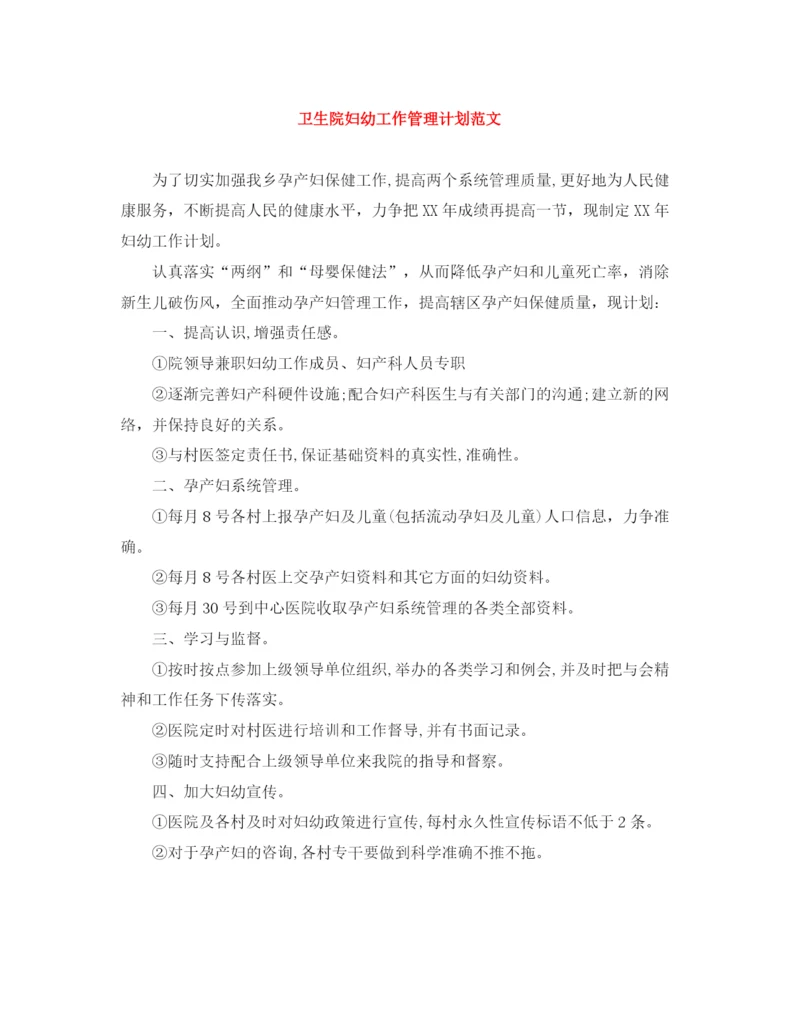 卫生院妇幼工作管理计划范文

为了切实加强我乡孕产妇保健工作,提高两个系统管理质量,更好地为人民健康服务，不断提高人民的健康水平，力争把XX年成绩再提高一节，现制定XX年妇幼工作计划。

认真落实“两纲”和“母婴保健法”，从而降低孕产妇和儿童死亡率，消除新生儿破伤风，全面推动孕产妇管理工作，提高辖区孕产妇保健质量，现计划:

一、提高认识,增强责任感。

①院领导兼职妇幼工作成员、妇产科人员专职

②逐渐完善妇产科硬件设施;配合妇产科医生与有关部门的沟通;建立新的网络，并保持良好的关系。

③与村医签定责任书,保证基础资料的真实性,准确性。

二、孕产妇系统管理。

①每月8号各村上报孕产妇及儿童(包括流动孕妇及儿童)人口信息，力争准确。

②每月8号各村医上交孕产妇资料和其它方面的妇幼资料。

③每月30号到中心医院收取孕产妇系统管理的各类全部资料。

三、学习与监督。

①按时按点参加上级领导单位组织,举办的各类学习和例会,并及时把与会精神和工作任务下传落实。

②医院定时对村医进行培训和工作督导,并有书面记录。

③随时支持配合上级领导单位来我院的指导和督察。

四、加大妇幼宣传。

①医院及各村及时对妇幼政策进行宣传,每村永久性宣传标语不低于2条。

②对于孕产妇的咨询,各村专干要做到科学准确不推不拖。